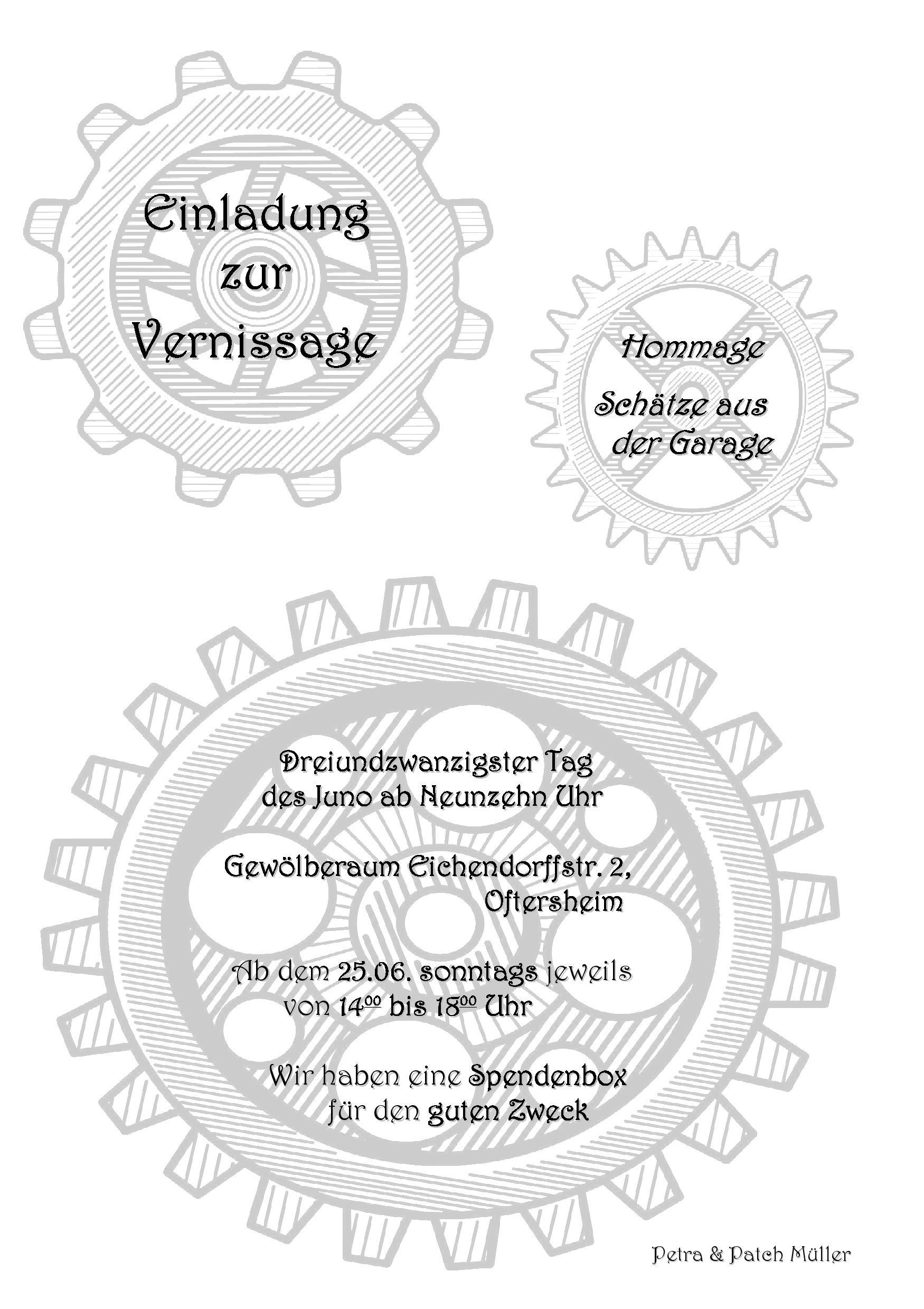 Einladung
zur
Vernissage

Hommage

Schätze aus
der Garage

Dreiundzwanzigster Tag
des Juno ab Neunzehn Uhr

Gewölberaum Eichendorffstr. 2,
Oftersheim

Ab dem 25.06. sonntags jeweils
von $14^{00}$ bis $18^{00}$ Uhr

Wir haben eine Spendenbox
für den guten Zweck

Petra & Patch Müller